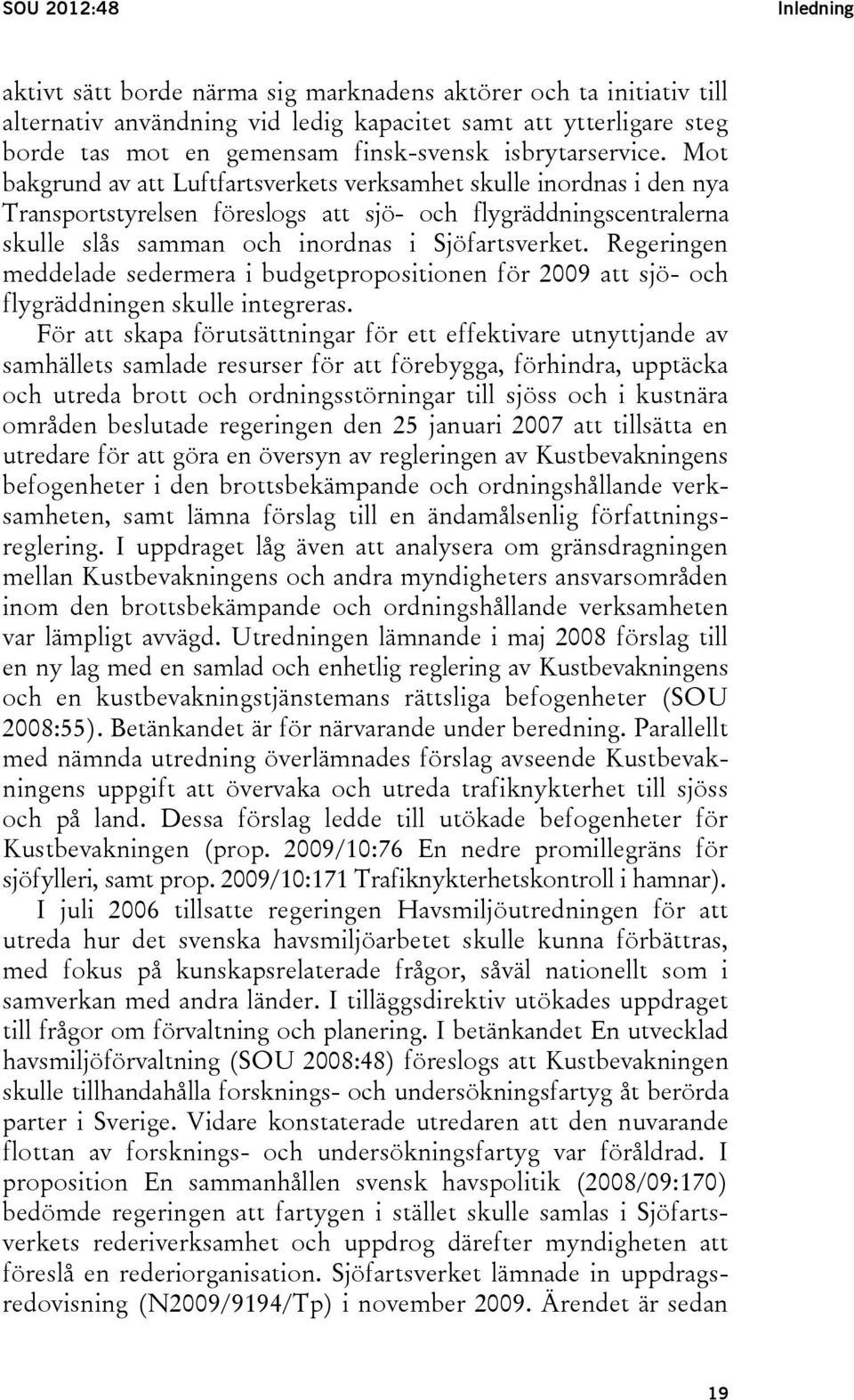 SOU 2012:48

Inledning

aktivt sätt borde närma sig marknadens aktörer och ta initiativ till alternativ användning vid ledig kapacitet samt att ytterligare steg borde tas mot en gemensam finsk-svensk isbrytarservice. Mot bakgrund av att Luftfartsverkets verksamhet skulle inordnas i den nya Transportstyrelsen föreslogs att sjö- och flygräddningscentralerna skulle slås samman och inordnas i Sjöfartsverket. Regeringen meddelade sedermera i budgetpropositionen för 2009 att sjö- och flygräddningen skulle integreras.

För att skapa förutsättningar för ett effektivare utnyttjande av samhällets samlade resurser för att förebygga, förhindra, upptäcka och utreda brott och ordningsstörningar till sjöss och i kustnära områden beslutade regeringen den 25 januari 2007 att tillsätta en utredare för att göra en översyn av regleringen av Kustbevakningens befogenheter i den brottsbekämpande och ordningshållande verksamheten, samt lämna förslag till en ändamålsenlig författningsreglering. I uppdraget låg även att analysera om gränsdragningen mellan Kustbevakningens och andra myndigheters ansvarsområden inom den brottsbekämpande och ordningshållande verksamheten var lämpligt avvägd. Utredningen lämnande i maj 2008 förslag till en ny lag med en samlad och enhetlig reglering av Kustbevakningens och en kustbevakningstjänstemans rättsliga befogenheter (SOU 2008:55). Betänkandet är för närvarande under beredning. Parallellt med nämnda utredning överlämnades förslag avseende Kustbevakningens uppgift att övervaka och utreda trafiknykterhet till sjöss och på land. Dessa förslag ledde till utökade befogenheter för Kustbevakningen (prop. 2009/10:76 En nedre promillegräns för sjöfylleri, samt prop. 2009/10:171 Trafiknykterhetskontroll i hamnar).

I juli 2006 tillsatte regeringen Havsmiljöutredningen för att utreda hur det svenska havsmiljöarbetet skulle kunna förbättras, med fokus på kunskapsrelaterade frågor, såväl nationellt som i samverkan med andra länder. I tilläggsdirektiv utökades uppdraget till frågor om förvaltning och planering. I betänkandet En utvecklad havsmiljöförvaltning (SOU 2008:48) föreslogs att Kustbevakningen skulle tillhandahålla forsknings- och undersökningsfartyg åt berörda parter i Sverige. Vidare konstaterade utredaren att den nuvarande flottan av forsknings- och undersökningsfartyg var föråldrad. I proposition En sammanhållen svensk havspolitik (2008/09:170) bedömde regeringen att fartygen i stället skulle samlas i Sjöfartsverkets rederiverksamhet och uppdrog därefter myndigheten att föreslå en rederiorganisation. Sjöfartsverket lämnade in uppdragsredovisning (N2009/9194/Tp) i november 2009. Ärendet är sedan

19